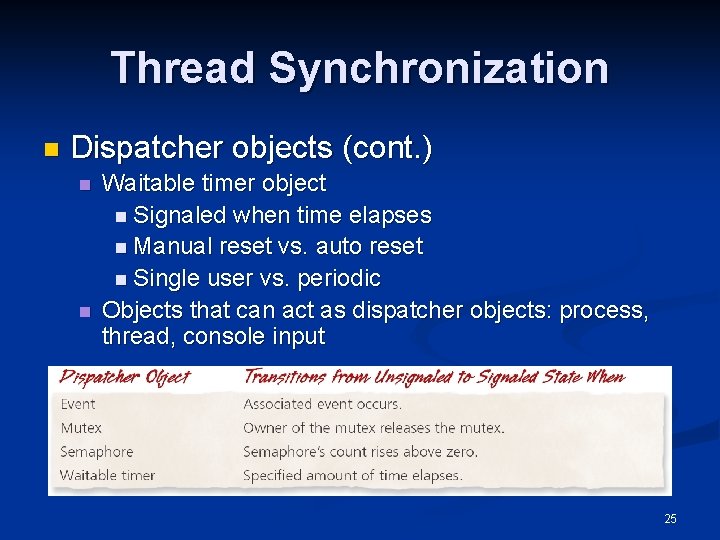 Thread Synchronization

Dispatcher objects (cont.)

Waitable timer object

Signaled when time elapses

Manual reset vs. auto reset

Single user vs. periodic

Objects that can act as dispatcher objects: process, thread, console input

| Dispatcher Object | Transitions from Unsignaled to Signaled State When |
|---|---|
| Event | Associated event occurs. |
| Mutex | Owner of the mutex releases the mutex. |
| Semaphore | Semaphore's count rises above zero. |
| Waitable timer | Specified amount of time elapses. |

25